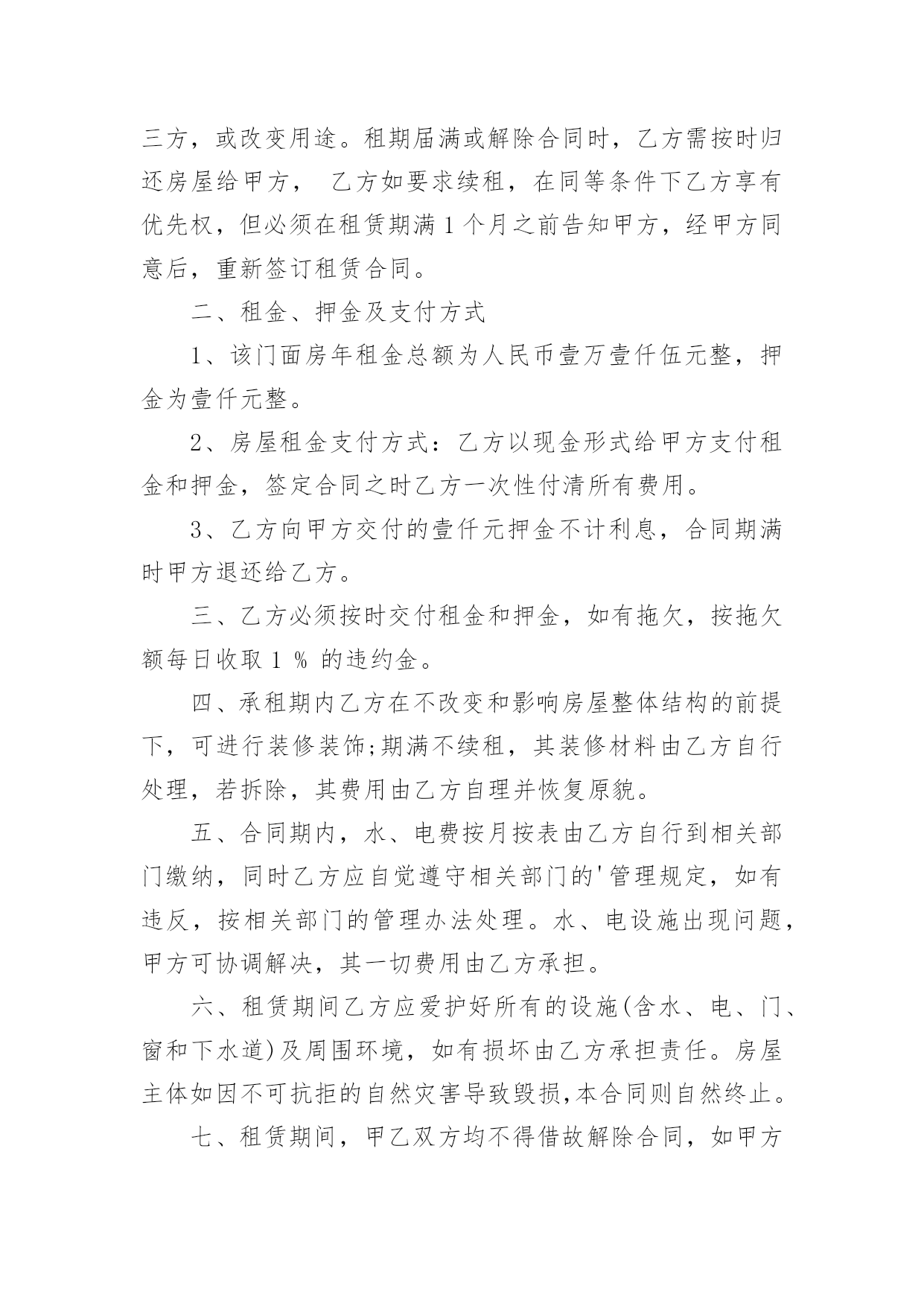 三方，或改变用途。租期届满或解除合同时，乙方需按时归还房屋给甲方， 乙方如要求续租，在同等条件下乙方享有优先权，但必须在租赁期满 1 个月之前告知甲方，经甲方同意后，重新签订租赁合同。

二、租金、押金及支付方式

1、该门面房年租金总额为人民币壹万壹仟伍元整，押金为壹仟元整。

2、房屋租金支付方式：乙方以现金形式给甲方支付租金和押金，签定合同之时乙方一次性付清所有费用。

3、乙方向甲方交付的壹仟元押金不计利息，合同期满时甲方退还给乙方。

三、乙方必须按时交付租金和押金，如有拖欠，按拖欠额每日收取 1 % 的违约金。

四、承租期内乙方在不改变和影响房屋整体结构的前提下，可进行装修装饰;期满不续租，其装修材料由乙方自行处理，若拆除，其费用由乙方自理并恢复原貌。

五、合同期内，水、电费按月按表由乙方自行到相关部门缴纳，同时乙方应自觉遵守相关部门的'管理规定，如有违反，按相关部门的管理办法处理。水、电设施出现问题，甲方可协调解决，其一切费用由乙方承担。

六、租赁期间乙方应爱护好所有的设施(含水、电、门、窗和下水道)及周围环境，如有损坏由乙方承担责任。房屋主体如因不可抗拒的自然灾害导致毁损,本合同则自然终止。

七、租赁期间，甲乙双方均不得借故解除合同，如甲方